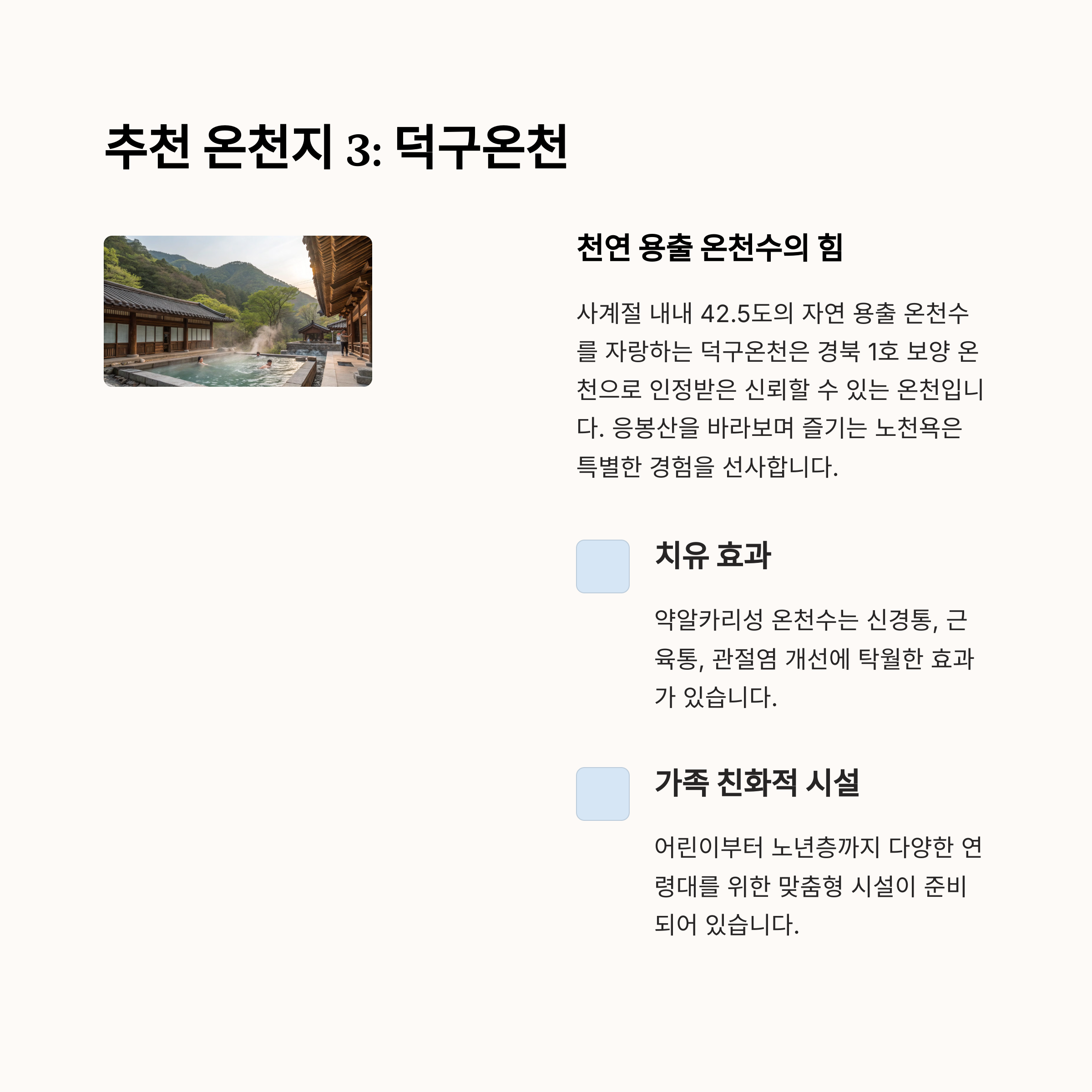 추천 온천지 3: 덕구온천

천연 용출 온천수의 힘

사계절 내내 42.5도의 자연 용출 온천수를 자랑하는 덕구온천은 경북 1호 보양 온천으로 인정받은 신뢰할 수 있는 온천입니다. 응봉산을 바라보며 즐기는 노천욕은 특별한 경험을 선사합니다.

치유 효과

약알카리성 온천수는 신경통, 근육통, 관절염 개선에 탁월한 효과가 있습니다.

가족 친화적 시설

어린이부터 노년층까지 다양한 연령대를 위한 맞춤형 시설이 준비되어 있습니다.